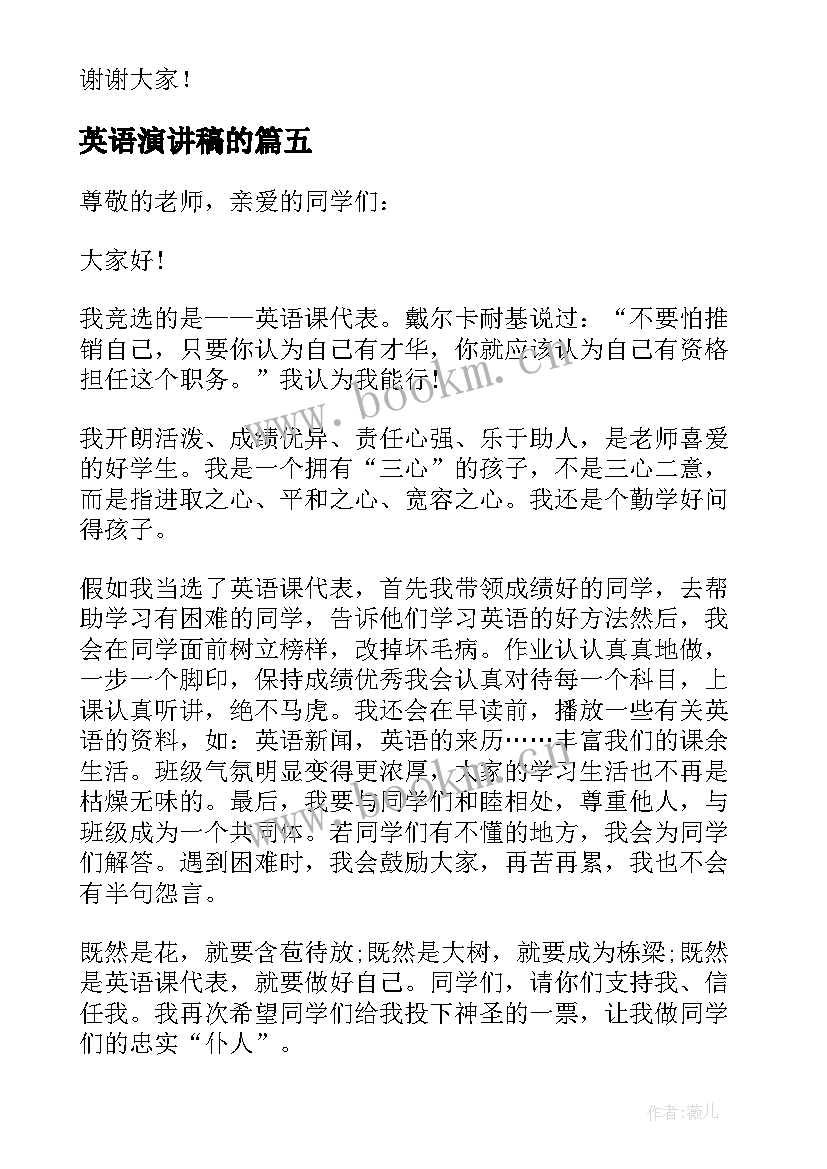 谢谢大家！

英语演讲稿的篇五

尊敬的老师，亲爱的同学们：

大家好！

我竞选的是——英语课代表。戴尔卡耐基说过：“不要怕推销自己，只要你认为自己有才华，你就应该认为自己有资格担任这个职务。”我认为我能行！

我开朗活泼、成绩优异、责任心强、乐于助人，是老师喜爱的好学生。我是一个拥有“三心”的孩子，不是三心二意，而是指进取之心、平和之心、宽容之心。我还是个勤学好问得孩子。

假如我当选了英语课代表，首先我带领成绩好的同学，去帮助学习有困难的同学，告诉他们学习英语的好方法然后，我会在同学面前树立榜样，改掉坏毛病。作业认认真真地做，一步一个脚印，保持成绩优秀我会认真对待每一个科目，上课认真听讲，绝不马虎。我还会在早读前，播放一些有关英语的资料，如：英语新闻，英语的来历……丰富我们的课余生活。班级气氛明显变得更浓厚，大家的学习生活也不再是枯燥无味的。最后，我要与同学们和睦相处，尊重他人，与班级成为一个共同体。若同学们有不懂的地方，我会为同学们解答。遇到困难时，我会鼓励大家，再苦再累，我也不会有半句怨言。

既然是花，就要含苞待放;既然是大树，就要成为栋梁;既然是英语课代表，就要做好自己。同学们，请你们支持我、信任我。我再次希望同学们给我投下神圣的一票，让我做同学们的忠实“仆人”。

www.bookm.cn

作者：薇儿